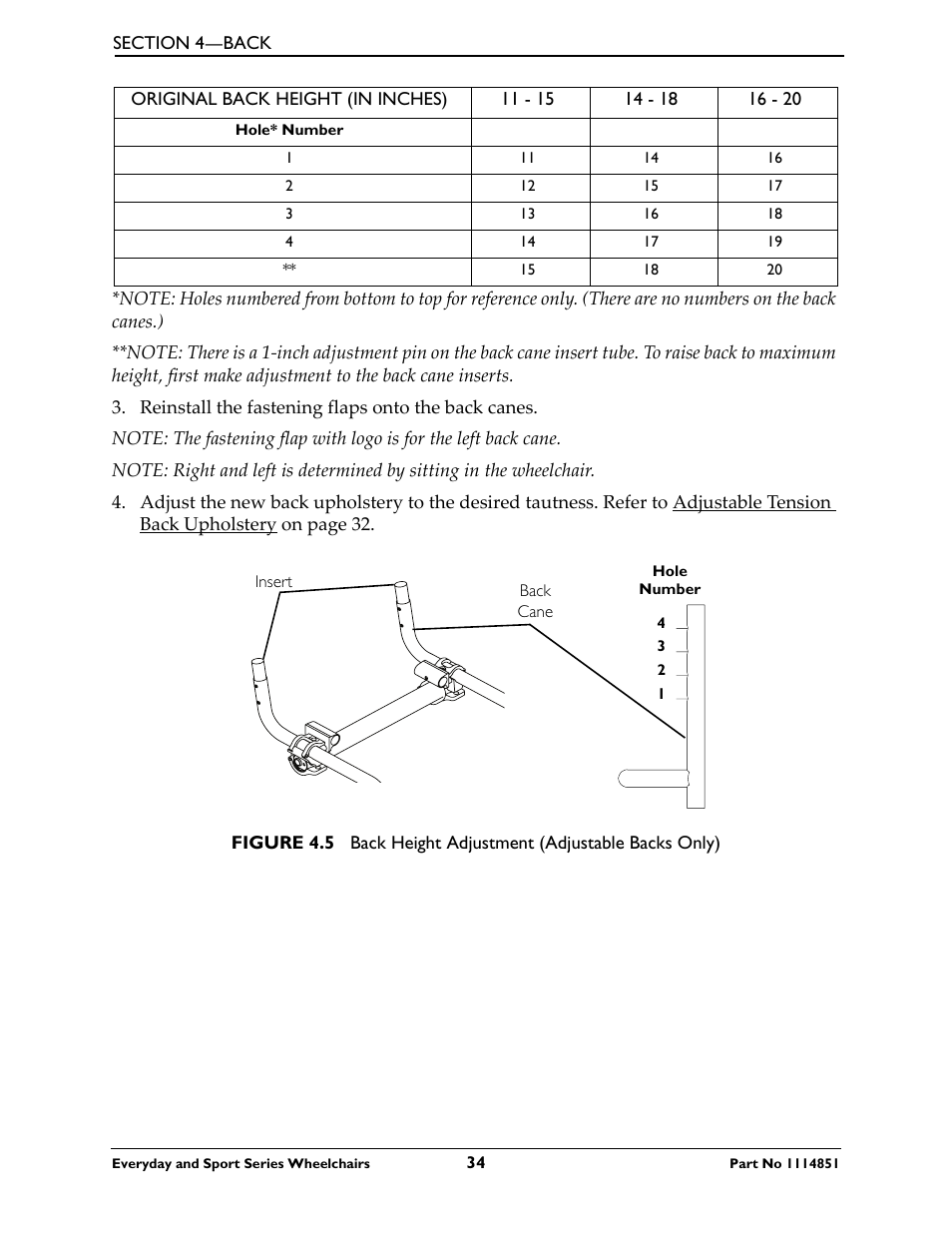 SECTION 4—BACK

| ORIGINAL BACK HEIGHT (IN INCHES) | 11 - 15 | 14 - 18 | 16 - 20 |
|---|---|---|---|
| Hole* Number | | | |
| 1 | 11 | 14 | 16 |
| 2 | 12 | 15 | 17 |
| 3 | 13 | 16 | 18 |
| 4 | 14 | 17 | 19 |
| ** | 15 | 18 | 20 |

*NOTE: Holes numbered from bottom to top for reference only. (There are no numbers on the back canes.)

**NOTE: There is a 1-inch adjustment pin on the back cane insert tube. To raise back to maximum height, first make adjustment to the back cane inserts.

3. Reinstall the fastening flaps onto the back canes.

NOTE: The fastening flap with logo is for the left back cane.

NOTE: Right and left is determined by sitting in the wheelchair.

4. Adjust the new back upholstery to the desired tautness. Refer to Adjustable Tension Back Upholstery on page 32.

Insert

Back Cane

Hole Number

4
3
2
1

FIGURE 4.5 Back Height Adjustment (Adjustable Backs Only)

Everyday and Sport Series Wheelchairs 34 Part No 1114851